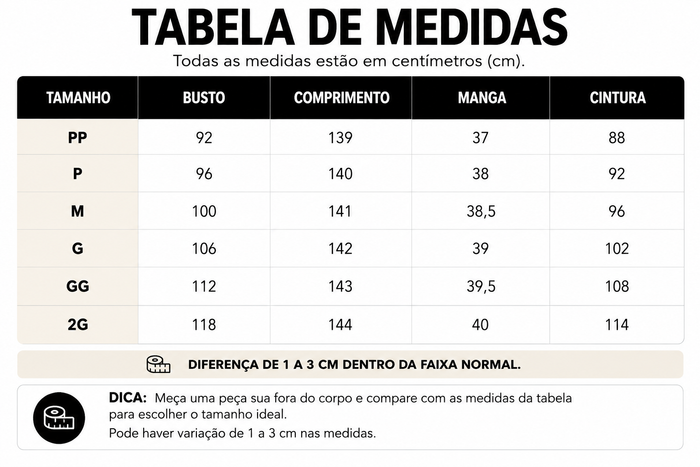 TABELA DE MEDIDAS

Todas as medidas estão em centímetros (cm).

| TAMANHO | BUSTO | COMPRIMENTO | MANGA | CINTURA |
|---|---|---|---|---|
| PP | 92 | 139 | 37 | 88 |
| P | 96 | 140 | 38 | 92 |
| M | 100 | 141 | 38,5 | 96 |
| G | 106 | 142 | 39 | 102 |
| GG | 112 | 143 | 39,5 | 108 |
| 2G | 118 | 144 | 40 | 114 |

DIFERENÇA DE 1 A 3 CM DENTRO DA FAIXA NORMAL.

DICA: Meça uma peça sua fora do corpo e compare com as medidas da tabela para escolher o tamanho ideal.
Pode haver variação de 1 a 3 cm nas medidas.